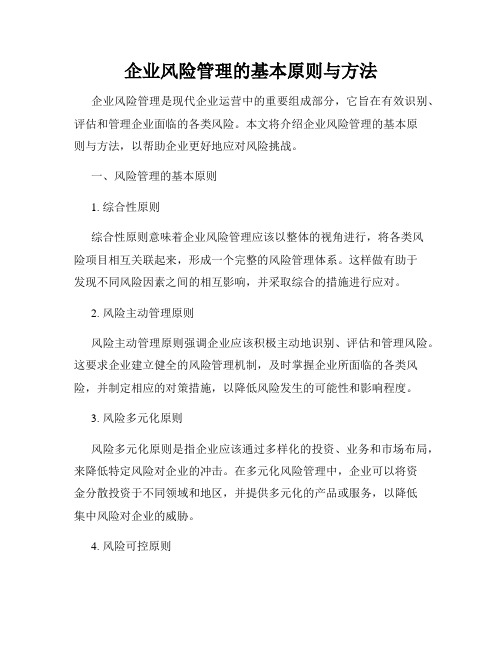 企业风险管理的基本原则与方法

企业风险管理是现代企业运营中的重要组成部分，它旨在有效识别、评估和管理企业面临的各类风险。本文将介绍企业风险管理的基本原则与方法，以帮助企业更好地应对风险挑战。

一、风险管理的基本原则

1. 综合性原则

综合性原则意味着企业风险管理应该以整体的视角进行，将各类风险项目相互关联起来，形成一个完整的风险管理体系。这样做有助于发现不同风险因素之间的相互影响，并采取综合的措施进行应对。

2. 风险主动管理原则

风险主动管理原则强调企业应该积极主动地识别、评估和管理风险。这要求企业建立健全的风险管理机制，及时掌握企业所面临的各类风险，并制定相应的对策措施，以降低风险发生的可能性和影响程度。

3. 风险多元化原则

风险多元化原则是指企业应该通过多样化的投资、业务和市场布局，来降低特定风险对企业的冲击。在多元化风险管理中，企业可以将资金分散投资于不同领域和地区，并提供多元化的产品或服务，以降低集中风险对企业的威胁。

4. 风险可控原则